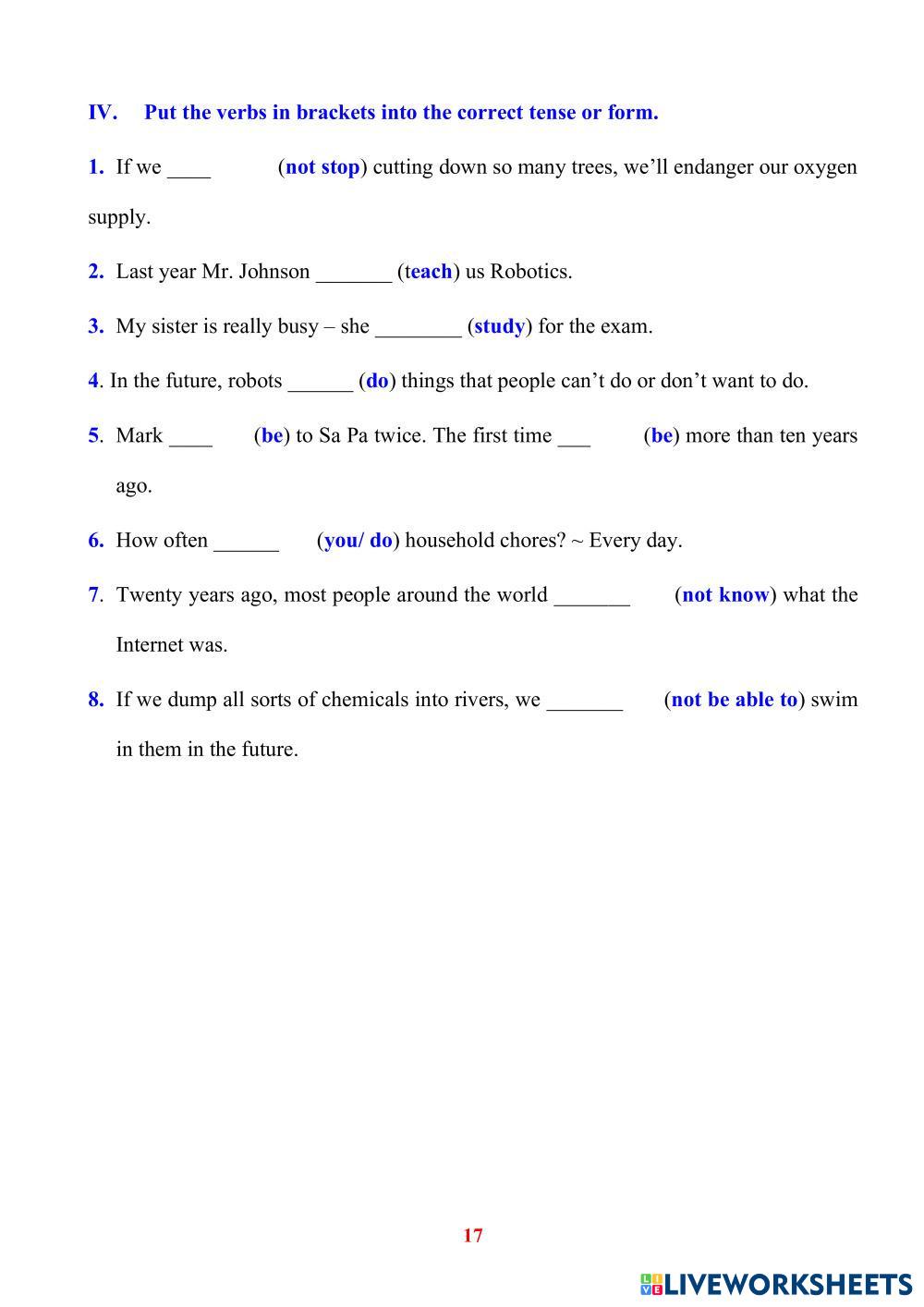 IV. Put the verbs in brackets into the correct tense or form.

1. If we ____ (not stop) cutting down so many trees, we'll endanger our oxygen supply.

2. Last year Mr. Johnson _______ (teach) us Robotics.

3. My sister is really busy – she ________ (study) for the exam.

4. In the future, robots ______ (do) things that people can't do or don't want to do.

5. Mark ____ (be) to Sa Pa twice. The first time ___ (be) more than ten years ago.

6. How often ______ (you/ do) household chores? ~ Every day.

7. Twenty years ago, most people around the world _______ (not know) what the Internet was.

8. If we dump all sorts of chemicals into rivers, we _______ (not be able to) swim in them in the future.

17

LIVEWORKSHEETS